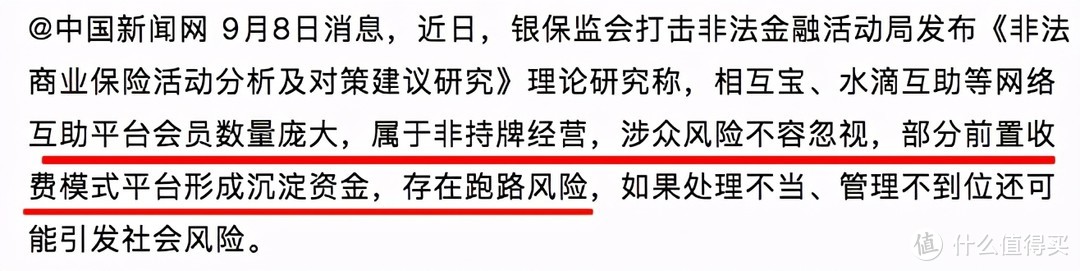 @中国新闻网 9月8日消息，近日，银保监会打击非法金融活动局发布《非法商业保险活动分析及对策建议研究》理论研究称，相互宝、水滴互助等网络互助平台会员数量庞大，属于非持牌经营，涉众风险不容忽视，部分前置收费模式平台形成沉淀资金，存在跑路风险，如果处理不当、管理不到位还可能引发社会风险。

值 什么值得买